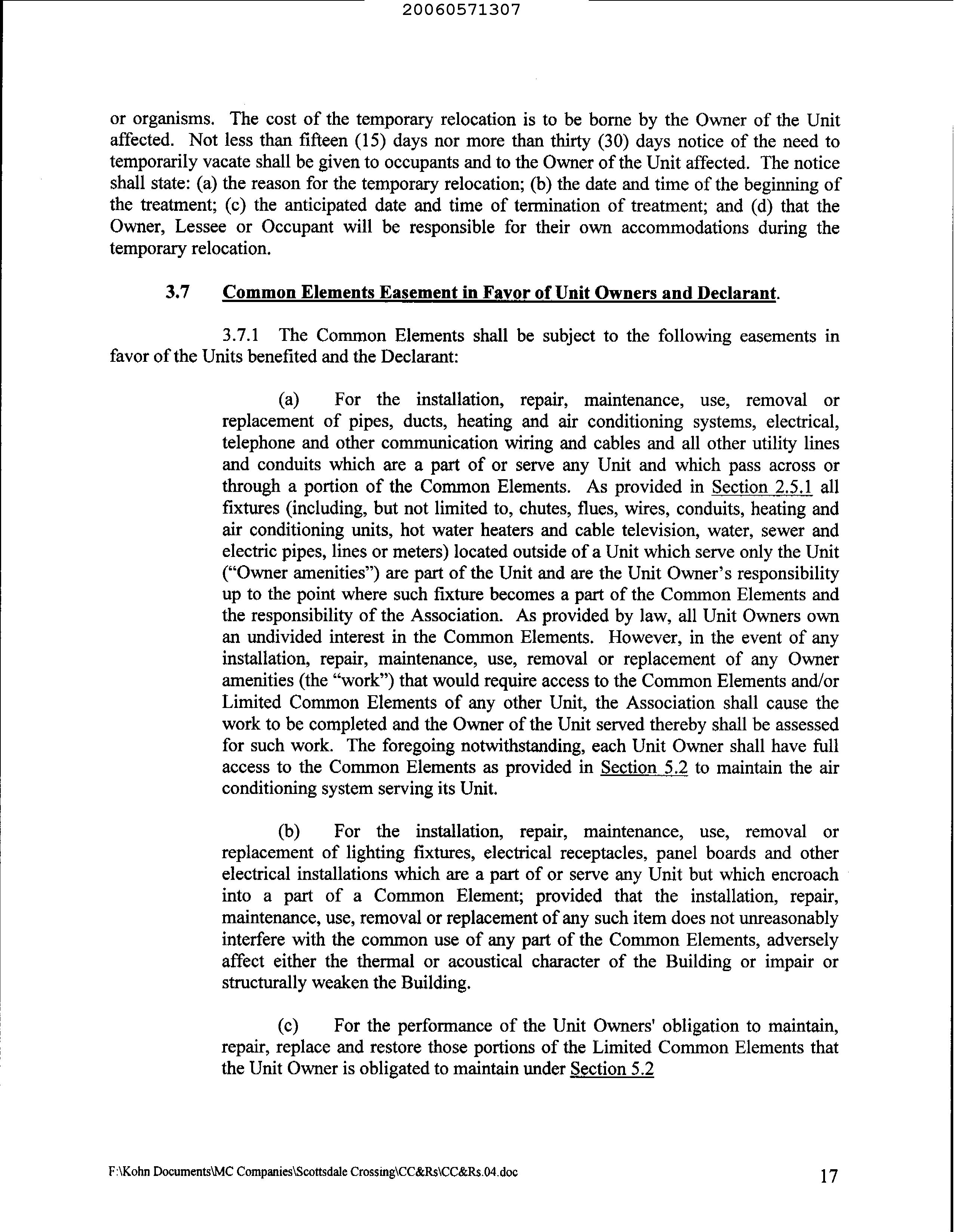 20060571307

or organisms. The cost of the temporary relocation is to be borne by the Owner of the Unit affected. Not less than fifteen (15) days nor more than thirty (30) days notice of the need to temporarily vacate shall be given to occupants and to the Owner of the Unit affected. The notice shall state: (a) the reason for the temporary relocation; (b) the date and time of the beginning of the treatment; (c) the anticipated date and time of termination of treatment; and (d) that the Owner, Lessee or Occupant will be responsible for their own accommodations during the temporary relocation.

3.7 Common Elements Easement in Favor of Unit Owners and Declarant.

3.7.1 The Common Elements shall be subject to the following easements in favor of the Units benefited and the Declarant:

(a) For the installation, repair, maintenance, use, removal or replacement of pipes, ducts, heating and air conditioning systems, electrical, telephone and other communication wiring and cables and all other utility lines and conduits which are a part of or serve any Unit and which pass across or through a portion of the Common Elements. As provided in Section 2.5.1 all fixtures (including, but not limited to, chutes, flues, wires, conduits, heating and air conditioning units, hot water heaters and cable television, water, sewer and electric pipes, lines or meters) located outside of a Unit which serve only the Unit ("Owner amenities") are part of the Unit and are the Unit Owner's responsibility up to the point where such fixture becomes a part of the Common Elements and the responsibility of the Association. As provided by law, all Unit Owners own an undivided interest in the Common Elements. However, in the event of any installation, repair, maintenance, use, removal or replacement of any Owner amenities (the "work") that would require access to the Common Elements and/or Limited Common Elements of any other Unit, the Association shall cause the work to be completed and the Owner of the Unit served thereby shall be assessed for such work. The foregoing notwithstanding, each Unit Owner shall have full access to the Common Elements as provided in Section 5.2 to maintain the air conditioning system serving its Unit.

(b) For the installation, repair, maintenance, use, removal or replacement of lighting fixtures, electrical receptacles, panel boards and other electrical installations which are a part of or serve any Unit but which encroach into a part of a Common Element; provided that the installation, repair, maintenance, use, removal or replacement of any such item does not unreasonably interfere with the common use of any part of the Common Elements, adversely affect either the thermal or acoustical character of the Building or impair or structurally weaken the Building.

(c) For the performance of the Unit Owners' obligation to maintain, repair, replace and restore those portions of the Limited Common Elements that the Unit Owner is obligated to maintain under Section 5.2

F:\Kohn Documents\MC Companies\Scottsdale Crossing\CC&Rs\CC&Rs.04.doc 17